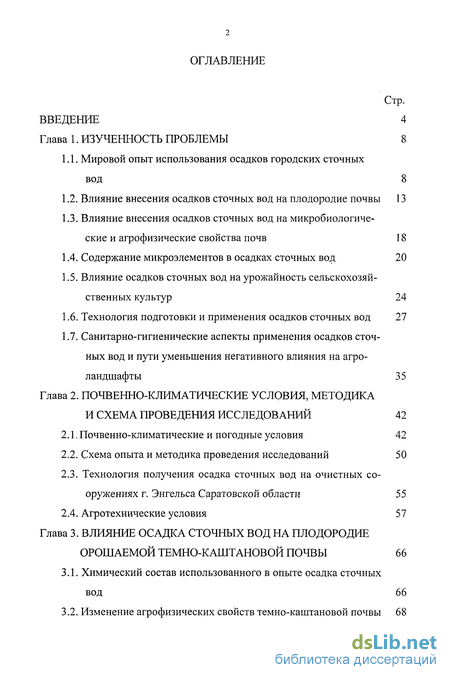 2

ОГЛАВЛЕНИЕ

Стр.

ВВЕДЕНИЕ 4

Глава 1. ИЗУЧЕННОСТЬ ПРОБЛЕМЫ 8

1.1. Мировой опыт использования осадков городских сточных вод 8

1.2. Влияние внесения осадков сточных вод на плодородие почвы 13

1.3. Влияние внесения осадков сточных вод на микробиологические и агрофизические свойства почв 18

1.4. Содержание микроэлементов в осадках сточных вод 20

1.5. Влияние осадков сточных вод на урожайность сельскохозяйственных культур 24

1.6. Технология подготовки и применения осадков сточных вод 27

1.7. Санитарно-гигиенические аспекты применения осадков сточных вод и пути уменьшения негативного влияния на агроландшафты 35

Глава 2. ПОЧВЕННО-КЛИМАТИЧЕСКИЕ УСЛОВИЯ, МЕТОДИКА И СХЕМА ПРОВЕДЕНИЯ ИССЛЕДОВАНИЙ 42

2.1. Почвенно-климатические и погодные условия 42

2.2. Схема опыта и методика проведения исследований 50

2.3. Технология получения осадка сточных вод на очистных сооружениях г. Энгельса Саратовской области 55

2.4. Агротехнические условия 57

Глава 3. ВЛИЯНИЕ ОСАДКА СТОЧНЫХ ВОД НА ПЛОДОРОДИЕ ОРОШАЕМОЙ ТЕМНО-КАШТАНОВОЙ ПОЧВЫ 66

3.1. Химический состав использованного в опыте осадка сточных вод 66

3.2. Изменение агрофизических свойств темно-каштановой почвы 68

dsLib.net
библиотека диссертаций